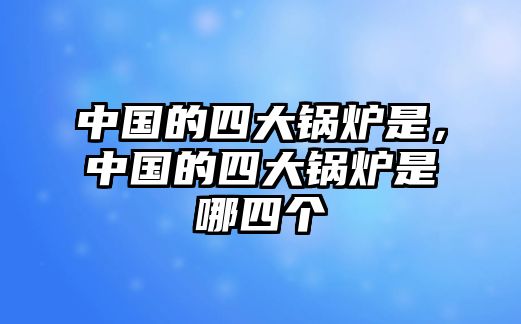 中国的四大锅炉是，中国的四大锅炉是哪四个